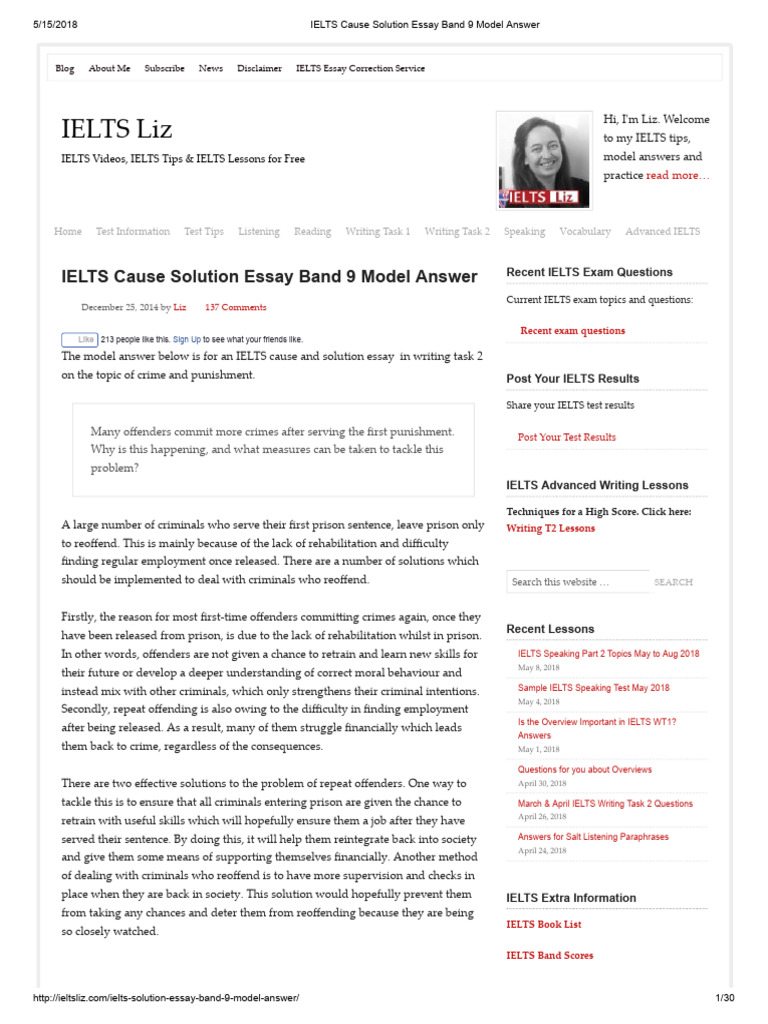 5/15/2018 IELTS Cause Solution Essay Band 9 Model Answer

Blog About Me Subscribe News Disclaimer IELTS Essay Correction Service

IELTS Liz

IELTS Videos, IELTS Tips & IELTS Lessons for Free

IELTS Liz

Hi, I'm Liz. Welcome to my IELTS tips, model answers and practice read more…

Home Test Information Test Tips Listening Reading Writing Task 1 Writing Task 2 Speaking Vocabulary Advanced IELTS

IELTS Cause Solution Essay Band 9 Model Answer

December 25, 2014 by Liz 137 Comments

Like 213 people like this. Sign Up to see what your friends like.

The model answer below is for an IELTS cause and solution essay in writing task 2 on the topic of crime and punishment.

Many offenders commit more crimes after serving the first punishment. Why is this happening, and what measures can be taken to tackle this problem?

A large number of criminals who serve their first prison sentence, leave prison only to reoffend. This is mainly because of the lack of rehabilitation and difficulty finding regular employment once released. There are a number of solutions which should be implemented to deal with criminals who reoffend.

Firstly, the reason for most first-time offenders committing crimes again, once they have been released from prison, is due to the lack of rehabilitation whilst in prison. In other words, offenders are not given a chance to retrain and learn new skills for their future or develop a deeper understanding of correct moral behaviour and instead mix with other criminals, which only strengthens their criminal intentions. Secondly, repeat offending is also owing to the difficulty in finding employment after being released. As a result, many of them struggle financially which leads them back to crime, regardless of the consequences.

There are two effective solutions to the problem of repeat offenders. One way to tackle this is to ensure that all criminals entering prison are given the chance to retrain with useful skills which will hopefully ensure them a job after they have served their sentence. By doing this, it will help them reintegrate back into society and give them some means of supporting themselves financially. Another method of dealing with criminals who reoffend is to have more supervision and checks in place when they are back in society. This solution would hopefully prevent them from taking any chances and deter them from reoffending because they are being so closely watched.

Recent IELTS Exam Questions

Current IELTS exam topics and questions:

Recent exam questions

Post Your IELTS Results

Share your IELTS test results

Post Your Test Results

IELTS Advanced Writing Lessons

Techniques for a High Score. Click here: Writing T2 Lessons

Search this website … SEARCH

Recent Lessons

IELTS Speaking Part 2 Topics May to Aug 2018
May 8, 2018

Sample IELTS Speaking Test May 2018
May 4, 2018

Is the Overview Important in IELTS WT1? Answers
May 1, 2018

Questions for you about Overviews
April 30, 2018

March & April IELTS Writing Task 2 Questions
April 26, 2018

Answers for Salt Listening Paraphrases
April 24, 2018

IELTS Extra Information

IELTS Book List

IELTS Band Scores

http://ieltsliz.com/ielts-solution-essay-band-9-model-answer/ 1/30